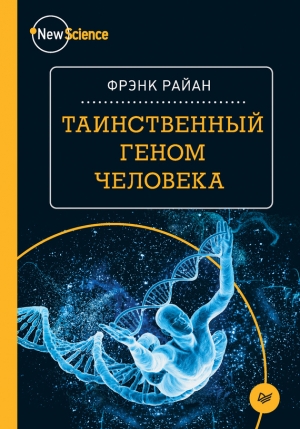 New Science

ФРЭНК РАЙАН

ТАИНСТВЕННЫЙ ГЕНОМ ЧЕЛОВЕКА